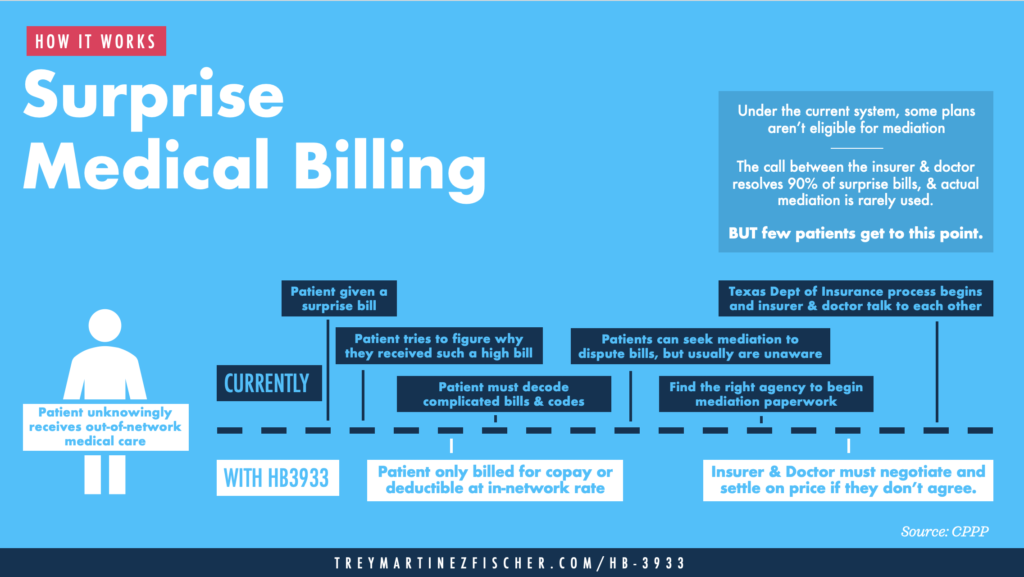 HOW IT WORKS

Surprise Medical Billing

Under the current system, some plans aren't eligible for mediation

The call between the insurer & doctor resolves 90% of surprise bills, & actual mediation is rarely used.

BUT few patients get to this point.

Patient unknowingly receives out-of-network medical care

CURRENTLY

Patient given a surprise bill

Patient tries to figure why they received such a high bill

Patient must decode complicated bills & codes

Patients can seek mediation to dispute bills, but usually are unaware

Find the right agency to begin mediation paperwork

Texas Dept of Insurance process begins and insurer & doctor talk to each other

WITH HB3933

Patient only billed for copay or deductible at in-network rate

Insurer & Doctor must negotiate and settle on price if they don't agree.

Source: CPPP

TREYMARTINEZFISCHER.COM/HB-3933